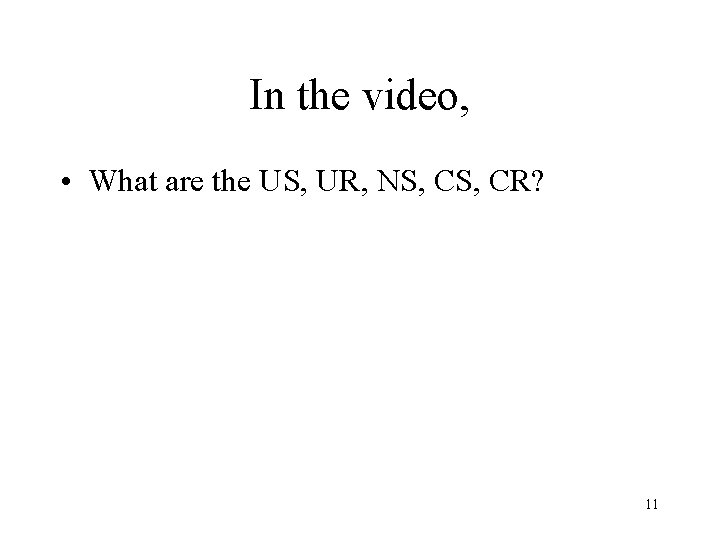 In the video,

• What are the US, UR, NS, CS, CR?

11